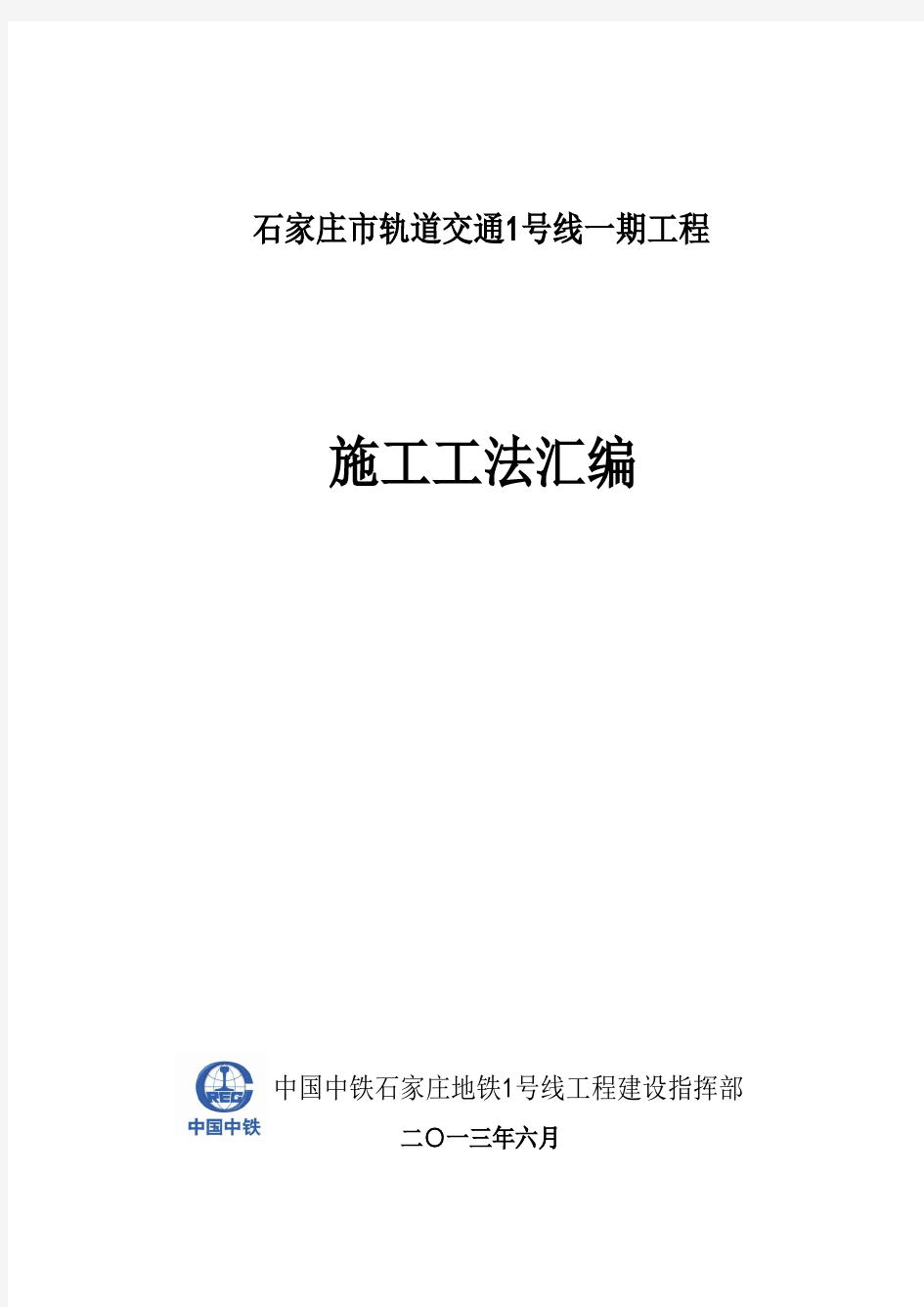 石家庄市轨道交通1号线一期工程

施工工法汇编

CREC
中国中铁

中国中铁石家庄地铁1号线工程建设指挥部

二〇一三年六月